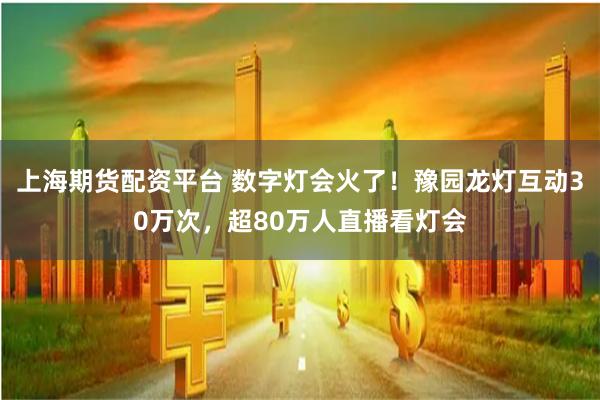 上海期货配资平台 数字灯会火了！豫园龙灯互动30万次，超80万人直播看灯会